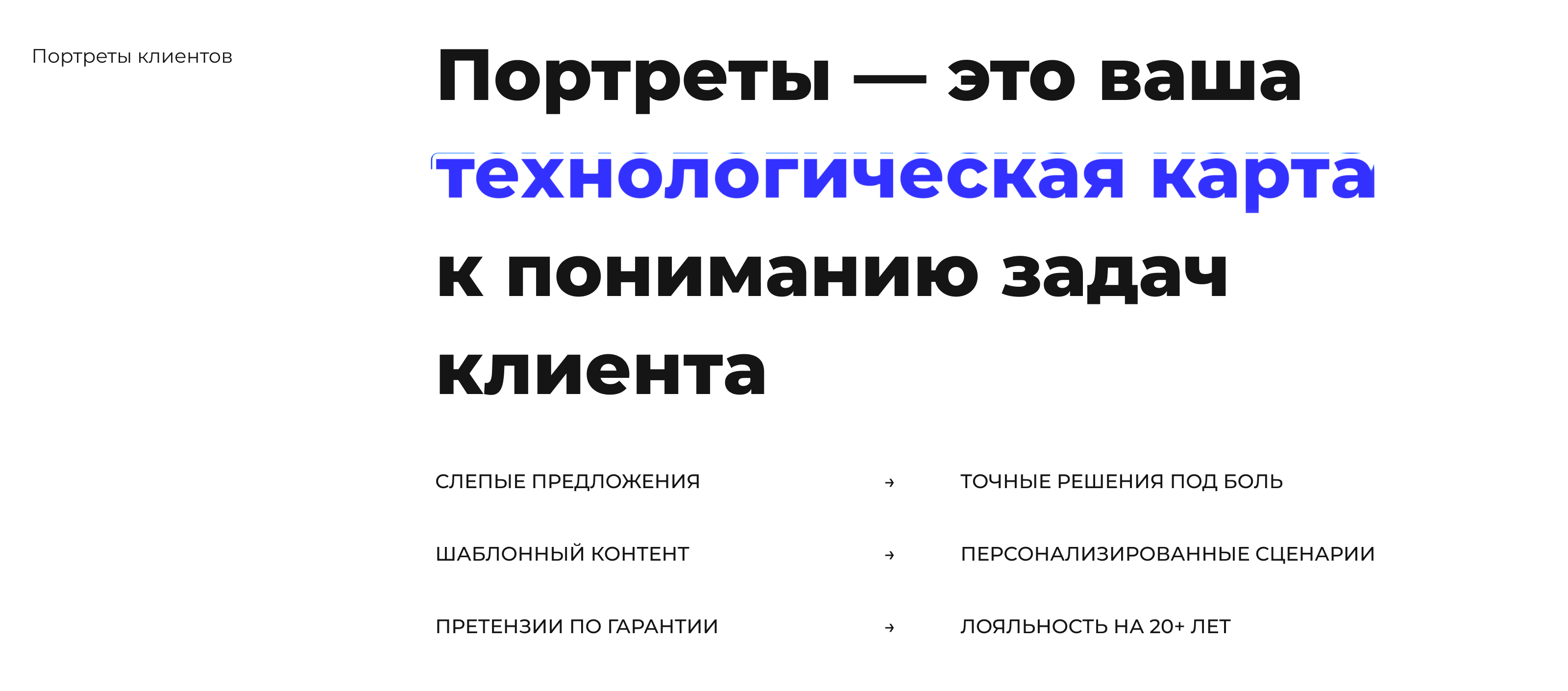 Портреты клиентов

Портреты — это ваша технологическая карта к пониманию задач клиента

СЛЕПЫЕ ПРЕДЛОЖЕНИЯ → ТОЧНЫЕ РЕШЕНИЯ ПОД БОЛЬ

ШАБЛОННЫЙ КОНТЕНТ → ПЕРСОНАЛИЗИРОВАННЫЕ СЦЕНАРИИ

ПРЕТЕНЗИИ ПО ГАРАНТИИ → ЛОЯЛЬНОСТЬ НА 20+ ЛЕТ